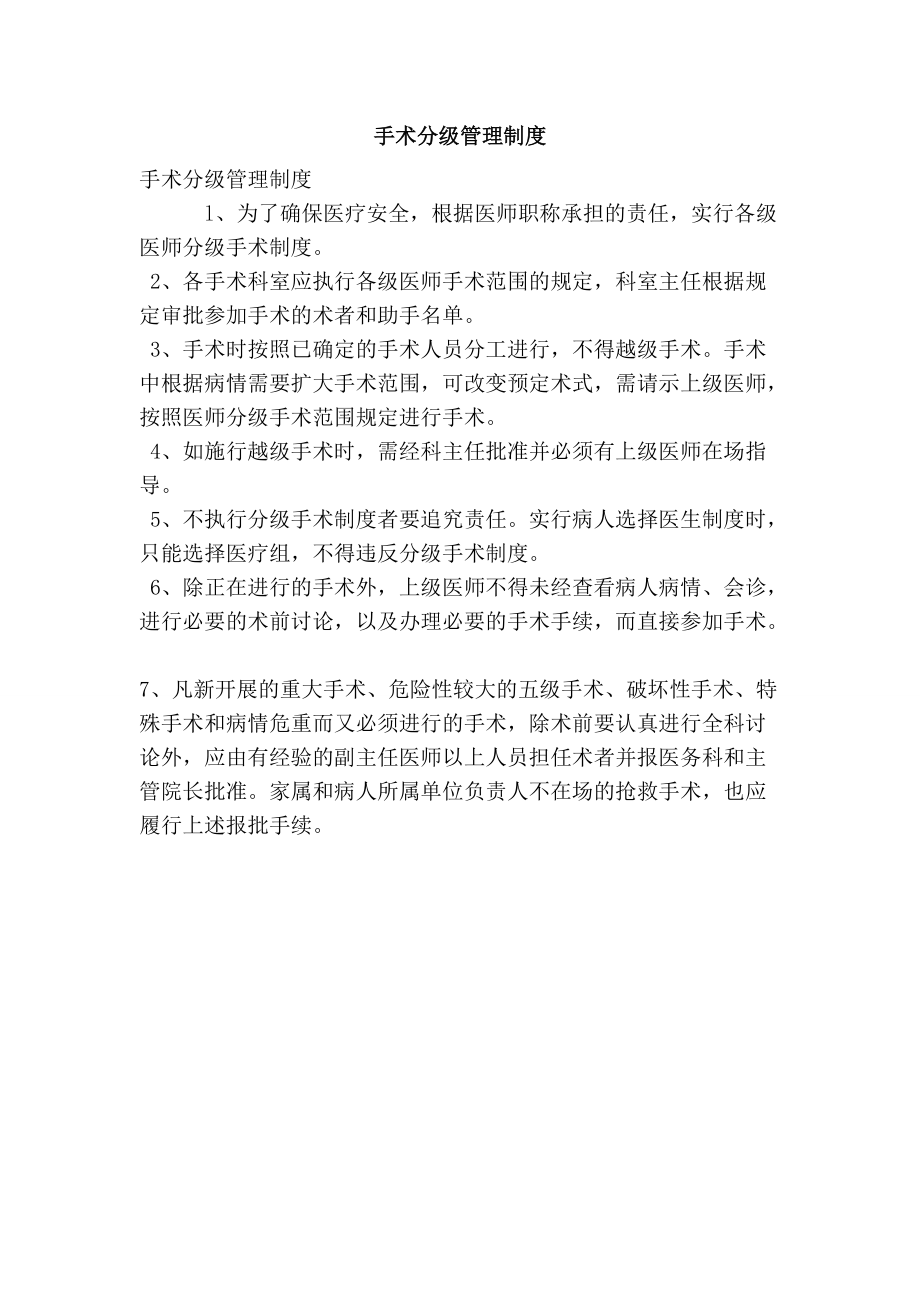 手术分级管理制度

手术分级管理制度

1、为了确保医疗安全，根据医师职称承担的责任，实行各级医师分级手术制度。

2、各手术科室应执行各级医师手术范围的规定，科室主任根据规定审批参加手术的术者和助手名单。

3、手术时按照已确定的手术人员分工进行，不得越级手术。手术中根据病情需要扩大手术范围，可改变预定术式，需请示上级医师，按照医师分级手术范围规定进行手术。

4、如施行越级手术时，需经科主任批准并必须有上级医师在场指导。

5、不执行分级手术制度者要追究责任。实行病人选择医生制度时，只能选择医疗组，不得违反分级手术制度。

6、除正在进行的手术外，上级医师不得未经查看病人病情、会诊，进行必要的术前讨论，以及办理必要的手术手续，而直接参加手术。

7、凡新开展的重大手术、危险性较大的五级手术、破坏性手术、特殊手术和病情危重而又必须进行的手术，除术前要认真进行全科讨论外，应由有经验的副主任医师以上人员担任术者并报医务科和主管院长批准。家属和病人所属单位负责人不在场的抢救手术，也应履行上述报批手续。